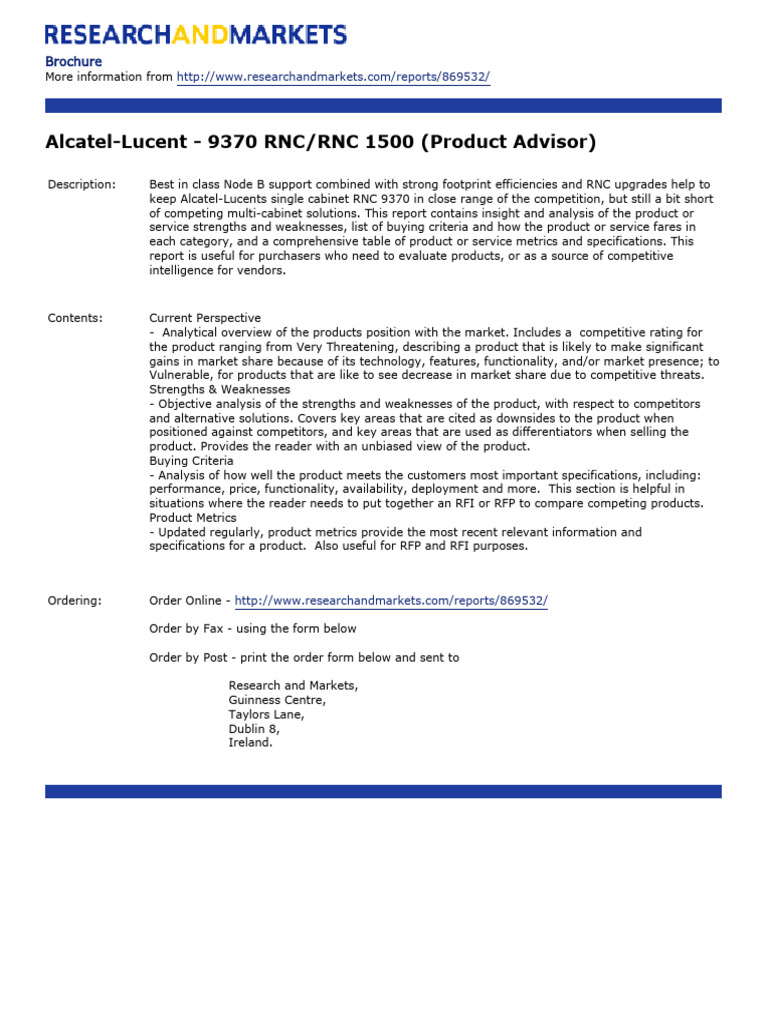 RESEARCHANDMARKETS

Brochure
More information from http://www.researchandmarkets.com/reports/869532/

Alcatel-Lucent - 9370 RNC/RNC 1500 (Product Advisor)

Description: Best in class Node B support combined with strong footprint efficiencies and RNC upgrades help to keep Alcatel-Lucents single cabinet RNC 9370 in close range of the competition, but still a bit short of competing multi-cabinet solutions. This report contains insight and analysis of the product or service strengths and weaknesses, list of buying criteria and how the product or service fares in each category, and a comprehensive table of product or service metrics and specifications. This report is useful for purchasers who need to evaluate products, or as a source of competitive intelligence for vendors.

Contents: Current Perspective
- Analytical overview of the products position with the market. Includes a competitive rating for the product ranging from Very Threatening, describing a product that is likely to make significant gains in market share because of its technology, features, functionality, and/or market presence; to Vulnerable, for products that are like to see decrease in market share due to competitive threats.
Strengths & Weaknesses
- Objective analysis of the strengths and weaknesses of the product, with respect to competitors and alternative solutions. Covers key areas that are cited as downsides to the product when positioned against competitors, and key areas that are used as differentiators when selling the product. Provides the reader with an unbiased view of the product.
Buying Criteria
- Analysis of how well the product meets the customers most important specifications, including: performance, price, functionality, availability, deployment and more. This section is helpful in situations where the reader needs to put together an RFI or RFP to compare competing products.
Product Metrics
- Updated regularly, product metrics provide the most recent relevant information and specifications for a product. Also useful for RFP and RFI purposes.

Ordering: Order Online - http://www.researchandmarkets.com/reports/869532/

Order by Fax - using the form below

Order by Post - print the order form below and sent to

Research and Markets,
Guinness Centre,
Taylors Lane,
Dublin 8,
Ireland.